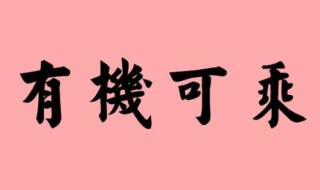 有機可乘